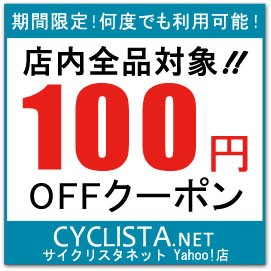 期間限定！何度でも利用可能！

店内全品対象!!

100円

OFFクーポン

CYCLISTA.NET
サイクリスタネット Yahoo!店